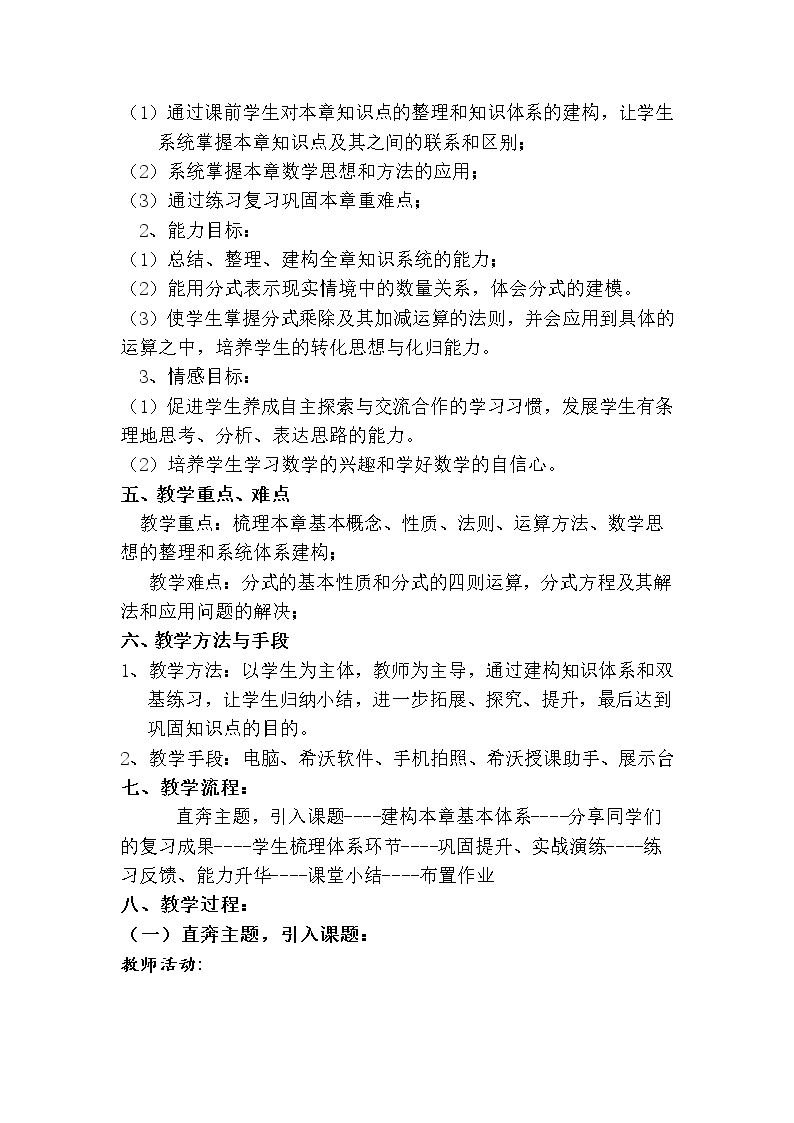 （1）通过课前学生对本章知识点的整理和知识体系的建构，让学生系统掌握本章知识点及其之间的联系和区别；
（2）系统掌握本章数学思想和方法的应用；
（3）通过练习复习巩固本章重难点；
2、能力目标：
（1）总结、整理、建构全章知识系统的能力；
（2）能用分式表示现实情境中的数量关系，体会分式的建模。
（3）使学生掌握分式乘除及其加减运算的法则，并会应用到具体的运算之中，培养学生的转化思想与化归能力。
3、情感目标：
（1）促进学生养成自主探索与交流合作的学习习惯，发展学生有条理地思考、分析、表达思路的能力。
（2）培养学生学习数学的兴趣和学好数学的自信心。
五、教学重点、难点
教学重点：梳理本章基本概念、性质、法则、运算方法、数学思想的整理和系统体系建构；
教学难点：分式的基本性质和分式的四则运算，分式方程及其解法和应用问题的解决；
六、教学方法与手段
1、教学方法：以学生为主体，教师为主导，通过建构知识体系和双基练习，让学生归纳小结，进一步拓展、探究、提升，最后达到巩固知识点的目的。
2、教学手段：电脑、希沃软件、手机拍照、希沃授课助手、展示台
七、教学流程：
直奔主题，引入课题----建构本章基本体系----分享同学们的复习成果----学生梳理体系环节----巩固提升、实战演练----练习反馈、能力升华----课堂小结----布置作业
八、教学过程：
（一）直奔主题，引入课题：
教师活动: